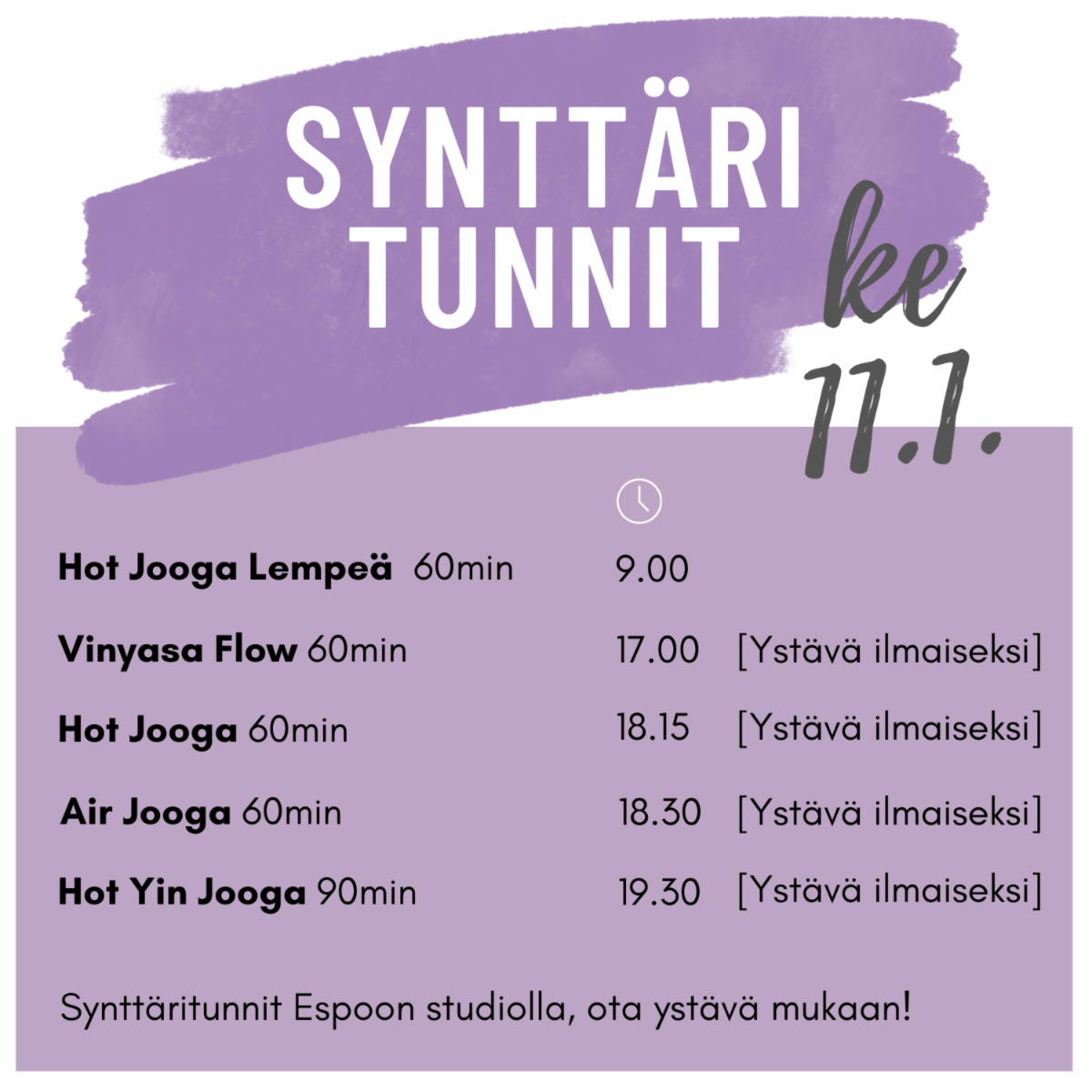 SYNTTÄRI
TUNNIT

ke
11.1.

Hot Jooga Lempeä 60min 9.00

Vinyasa Flow 60min 17.00 [Ystävä ilmaiseksi]

Hot Jooga 60min 18.15 [Ystävä ilmaiseksi]

Air Jooga 60min 18.30 [Ystävä ilmaiseksi]

Hot Yin Jooga 90min 19.30 [Ystävä ilmaiseksi]

Synttäritunnit Espoon studiolla, ota ystävä mukaan!